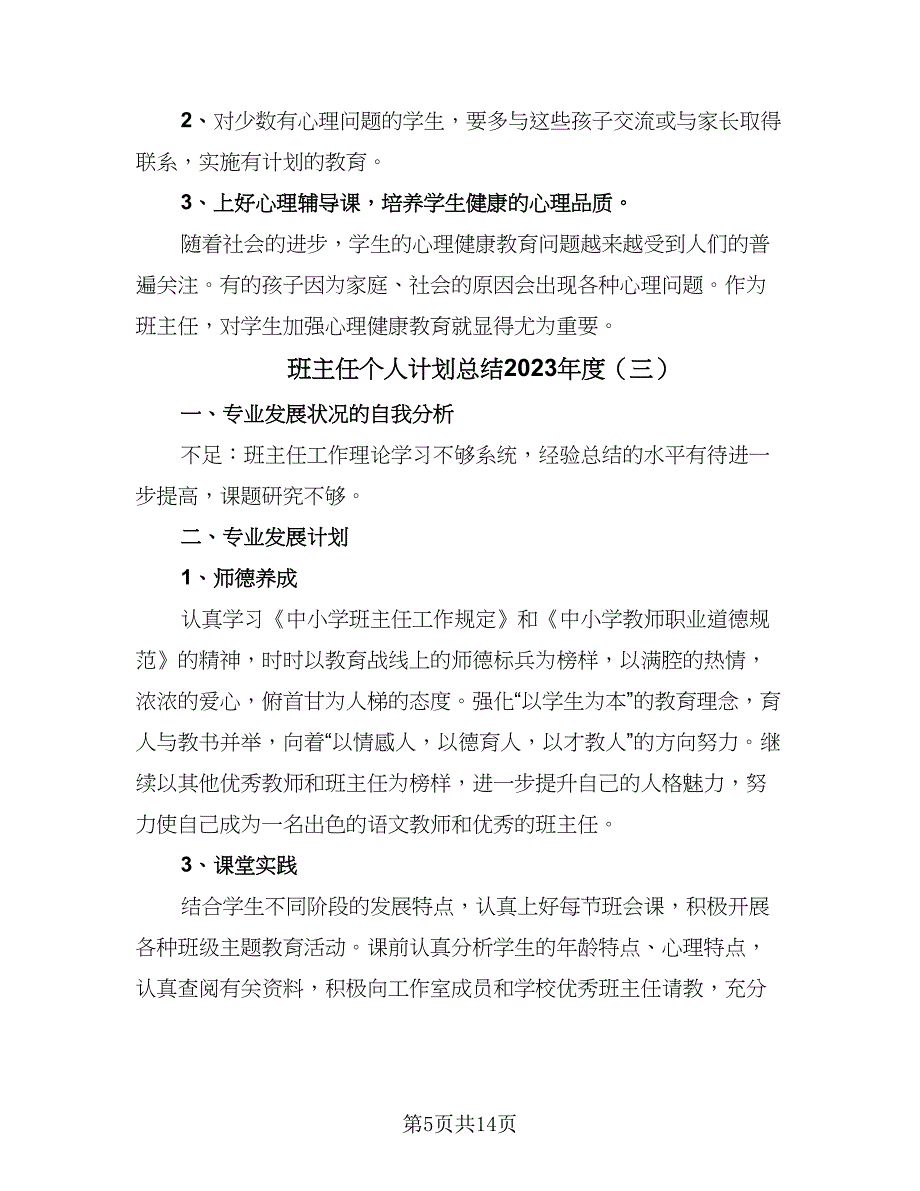 2、对少数有心理问题的学生，要多与这些孩子交流或与家长取得联系，实施有计划的教育。

3、上好心理辅导课，培养学生健康的心理品质。

随着社会的进步，学生的心理健康教育问题越来越受到人们的普遍关注。有的孩子因为家庭、社会的原因会出现各种心理问题。作为班主任，对学生加强心理健康教育就显得尤为重要。

班主任个人计划总结2023年度（三）

一、专业发展状况的自我分析

不足：班主任工作理论学习不够系统，经验总结的水平有待进一步提高，课题研究不够。

二、专业发展计划

1、师德养成

认真学习《中小学班主任工作规定》和《中小学教师职业道德规范》的精神，时时以教育战线上的师德标兵为榜样，以满腔的热情，浓浓的爱心，俯首甘为人梯的态度。强化“以学生为本”的教育理念，育人与教书并举，向着“以情感人，以德育人，以才教人”的方向努力。继续以其他优秀教师和班主任为榜样，进一步提升自己的人格魅力，努力使自己成为一名出色的语文教师和优秀的班主任。

3、课堂实践

结合学生不同阶段的发展特点，认真上好每节班会课，积极开展各种班级主题教育活动。课前认真分析学生的年龄特点、心理特点，认真查阅有关资料，积极向工作室成员和学校优秀班主任请教，充分

第5页共14页